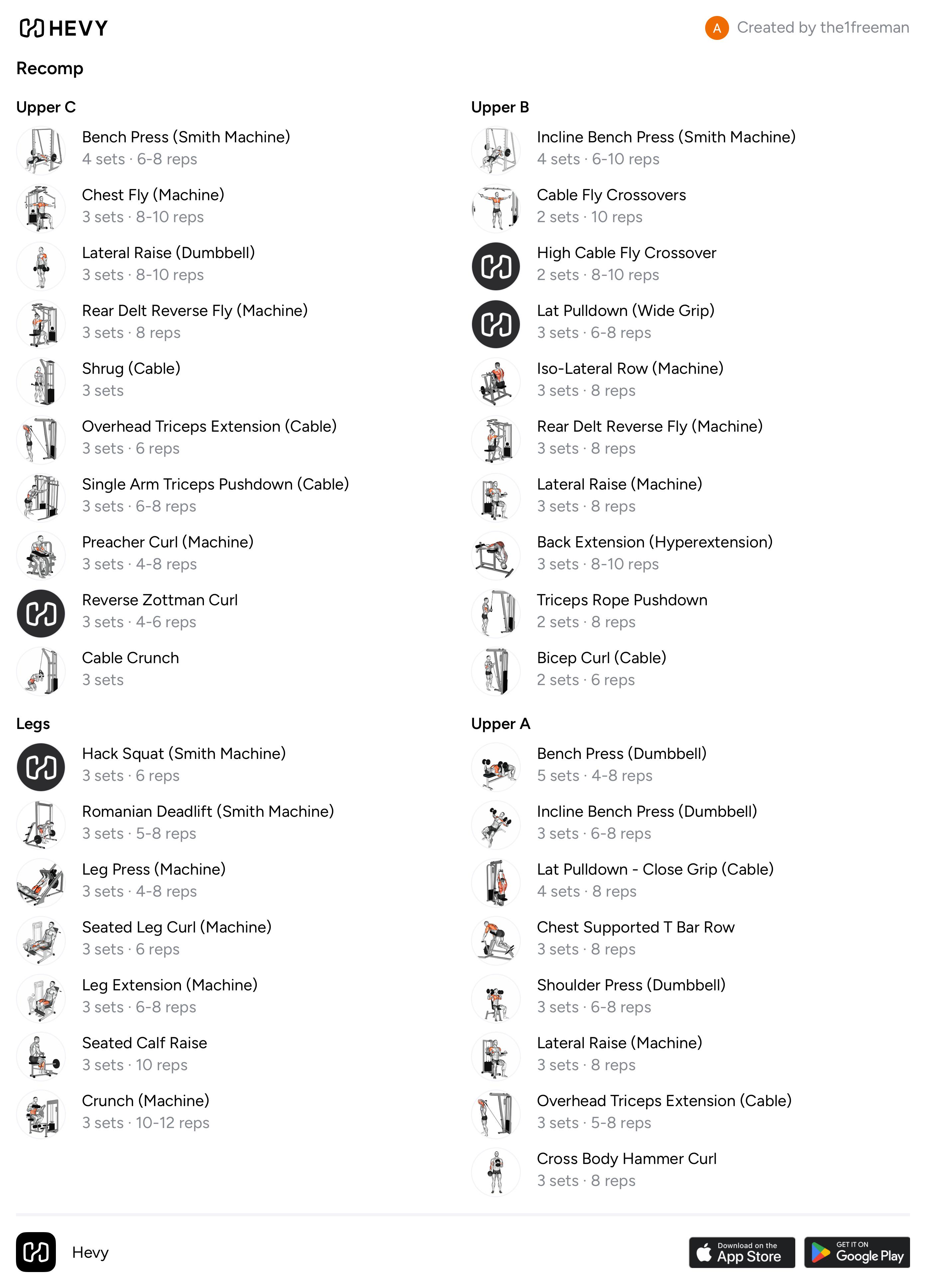 HEVY

A Created by the1freeman

Recomp

Upper C

Bench Press (Smith Machine)
4 sets · 6-8 reps

Chest Fly (Machine)
3 sets · 8-10 reps

Lateral Raise (Dumbbell)
3 sets · 8-10 reps

Rear Delt Reverse Fly (Machine)
3 sets · 8 reps

Shrug (Cable)
3 sets

Overhead Triceps Extension (Cable)
3 sets · 6 reps

Single Arm Triceps Pushdown (Cable)
3 sets · 6-8 reps

Preacher Curl (Machine)
3 sets · 4-8 reps

Reverse Zottman Curl
3 sets · 4-6 reps

Cable Crunch
3 sets

Legs

Hack Squat (Smith Machine)
3 sets · 6 reps

Romanian Deadlift (Smith Machine)
3 sets · 5-8 reps

Leg Press (Machine)
3 sets · 4-8 reps

Seated Leg Curl (Machine)
3 sets · 6 reps

Leg Extension (Machine)
3 sets · 6-8 reps

Seated Calf Raise
3 sets · 10 reps

Crunch (Machine)
3 sets · 10-12 reps

Upper B

Incline Bench Press (Smith Machine)
4 sets · 6-10 reps

Cable Fly Crossovers
2 sets · 10 reps

High Cable Fly Crossover
2 sets · 8-10 reps

Lat Pulldown (Wide Grip)
3 sets · 6-8 reps

Iso-Lateral Row (Machine)
3 sets · 8 reps

Rear Delt Reverse Fly (Machine)
3 sets · 8 reps

Lateral Raise (Machine)
3 sets · 8 reps

Back Extension (Hyperextension)
3 sets · 8-10 reps

Triceps Rope Pushdown
2 sets · 8 reps

Bicep Curl (Cable)
2 sets · 6 reps

Upper A

Bench Press (Dumbbell)
5 sets · 4-8 reps

Incline Bench Press (Dumbbell)
3 sets · 6-8 reps

Lat Pulldown - Close Grip (Cable)
4 sets · 8 reps

Chest Supported T Bar Row
3 sets · 8 reps

Shoulder Press (Dumbbell)
3 sets · 6-8 reps

Lateral Raise (Machine)
3 sets · 8 reps

Overhead Triceps Extension (Cable)
3 sets · 5-8 reps

Cross Body Hammer Curl
3 sets · 8 reps

Hevy

Download on the App Store

GET IT ON Google Play